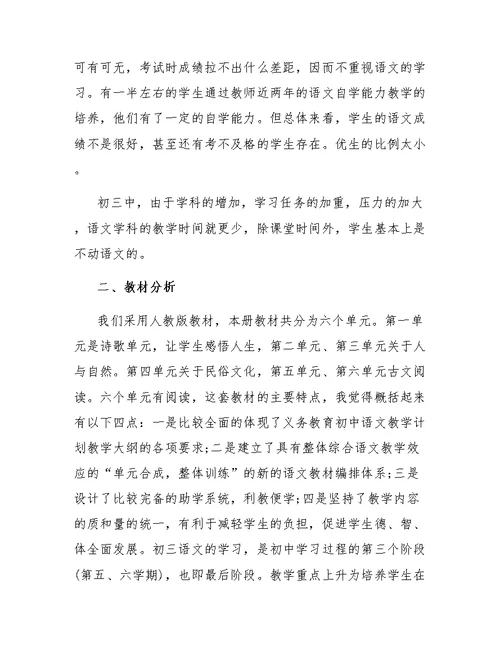 可有可无，考试时成绩拉不出什么差距，因而不重视语文的学习。有一半左右的学生通过教师近两年的语文自学能力教学的培养，他们有了一定的自学能力。但总体来看，学生的语文成绩不是很好，甚至还有考不及格的学生存在。优生的比例太小。

初三中，由于学科的增加，学习任务的加重，压力的加大，语文学科的教学时间就更少，除课堂时间外，学生基本上是不动语文的。

二、教材分析

我们采用人教版教材，本册教材共分为六个单元。第一单元是诗歌单元，让学生感悟人生，第二单元、第三单元关于人与自然。第四单元关于民俗文化，第五单元、第六单元古文阅读。六个单元有阅读，这套教材的主要特点，我觉得概括起来有以下四点：一是比较全面的体现了义务教育初中语文教学计划教学大纲的各项要求;二是建立了具有整体综合语文教学效应的“单元合成，整体训练”的新的语文教材编排体系;三是设计了比较完备的助学系统，利教便学;四是坚持了教学内容的质和量的统一，有利于减轻学生的负担，促进学生德、智、体全面发展。初三语文的学习，是初中学习过程的第三个阶段(第五、六学期)，也即最后阶段。教学重点上升为培养学生在